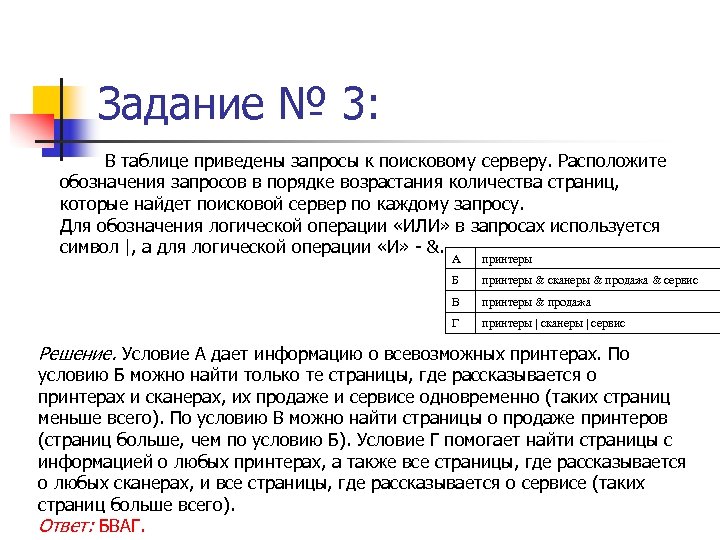 Задание № 3:

В таблице приведены запросы к поисковому серверу. Расположите обозначения запросов в порядке возрастания количества страниц, которые найдет поисковой сервер по каждому запросу.
Для обозначения логической операции «ИЛИ» в запросах используется символ |, а для логической операции «И» - &.

| А | принтеры |
|---|---|
| Б | принтеры & сканеры & продажа & сервис |
| В | принтеры & продажа |
| Г | принтеры \| сканеры \| сервис |

Решение. Условие А дает информацию о всевозможных принтерах. По условию Б можно найти только те страницы, где рассказывается о принтерах и сканерах, их продаже и сервисе одновременно (таких страниц меньше всего). По условию В можно найти страницы о продаже принтеров (страниц больше, чем по условию Б). Условие Г помогает найти страницы с информацией о любых принтерах, а также все страницы, где рассказывается о любых сканерах, и все страницы, где рассказывается о сервисе (таких страниц больше всего).
Ответ: БВАГ.